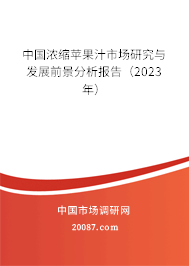 中国浓缩苹果汁市场研究与发展前景分析报告（2023年）

中国市场调研网

20087.com